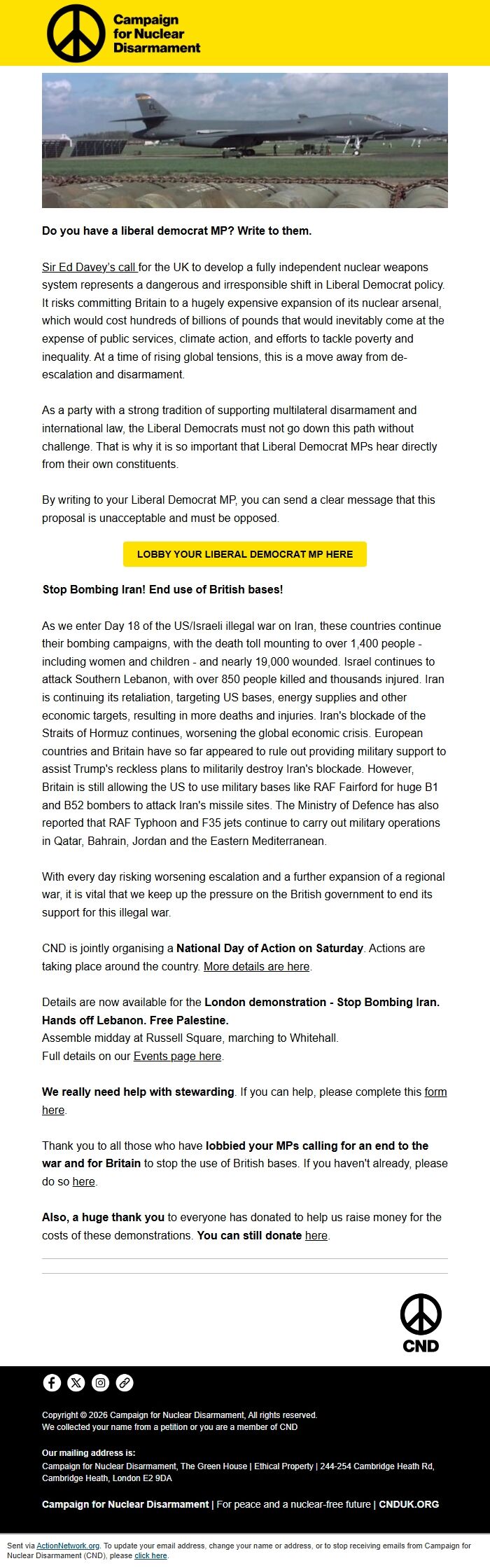 Campaign for Nuclear Disarmament

Do you have a liberal democrat MP? Write to them.

Sir Ed Davey's call for the UK to develop a fully independent nuclear weapons system represents a dangerous and irresponsible shift in Liberal Democrat policy. It risks committing Britain to a hugely expensive expansion of its nuclear arsenal, which would cost hundreds of billions of pounds that would inevitably come at the expense of public services, climate action, and efforts to tackle poverty and inequality. At a time of rising global tensions, this is a move away from de-escalation and disarmament.

As a party with a strong tradition of supporting multilateral disarmament and international law, the Liberal Democrats must not go down this path without challenge. That is why it is so important that Liberal Democrat MPs hear directly from their own constituents.

By writing to your Liberal Democrat MP, you can send a clear message that this proposal is unacceptable and must be opposed.

LOBBY YOUR LIBERAL DEMOCRAT MP HERE

Stop Bombing Iran! End use of British bases!

As we enter Day 18 of the US/Israeli illegal war on Iran, these countries continue their bombing campaigns, with the death toll mounting to over 1,400 people - including women and children - and nearly 19,000 wounded. Israel continues to attack Southern Lebanon, with over 850 people killed and thousands injured. Iran is continuing its retaliation, targeting US bases, energy supplies and other economic targets, resulting in more deaths and injuries. Iran's blockade of the Straits of Hormuz continues, worsening the global economic crisis. European countries and Britain have so far appeared to rule out providing military support to assist Trump's reckless plans to militarily destroy Iran's blockade. However, Britain is still allowing the US to use military bases like RAF Fairford for huge B1 and B52 bombers to attack Iran's missile sites. The Ministry of Defence has also reported that RAF Typhoon and F35 jets continue to carry out military operations in Qatar, Bahrain, Jordan and the Eastern Mediterranean.

With every day risking worsening escalation and a further expansion of a regional war, it is vital that we keep up the pressure on the British government to end its support for this illegal war.

CND is jointly organising a National Day of Action on Saturday. Actions are taking place around the country. More details are here.

Details are now available for the London demonstration - Stop Bombing Iran. Hands off Lebanon. Free Palestine.
Assemble midday at Russell Square, marching to Whitehall.
Full details on our Events page here.

We really need help with stewarding. If you can help, please complete this form here.

Thank you to all those who have lobbied your MPs calling for an end to the war and for Britain to stop the use of British bases. If you haven't already, please do so here.

Also, a huge thank you to everyone has donated to help us raise money for the costs of these demonstrations. You can still donate here.

CND

Copyright © 2026 Campaign for Nuclear Disarmament, All rights reserved.
We collected your name from a petition or you are a member of CND

Our mailing address is:
Campaign for Nuclear Disarmament, The Green House | Ethical Property | 244-254 Cambridge Heath Rd, Cambridge Heath, London E2 9DA

Campaign for Nuclear Disarmament | For peace and a nuclear-free future | CNDUK.ORG

Sent via ActionNetwork.org. To update your email address, change your name or address, or to stop receiving emails from Campaign for Nuclear Disarmament (CND), please click here.